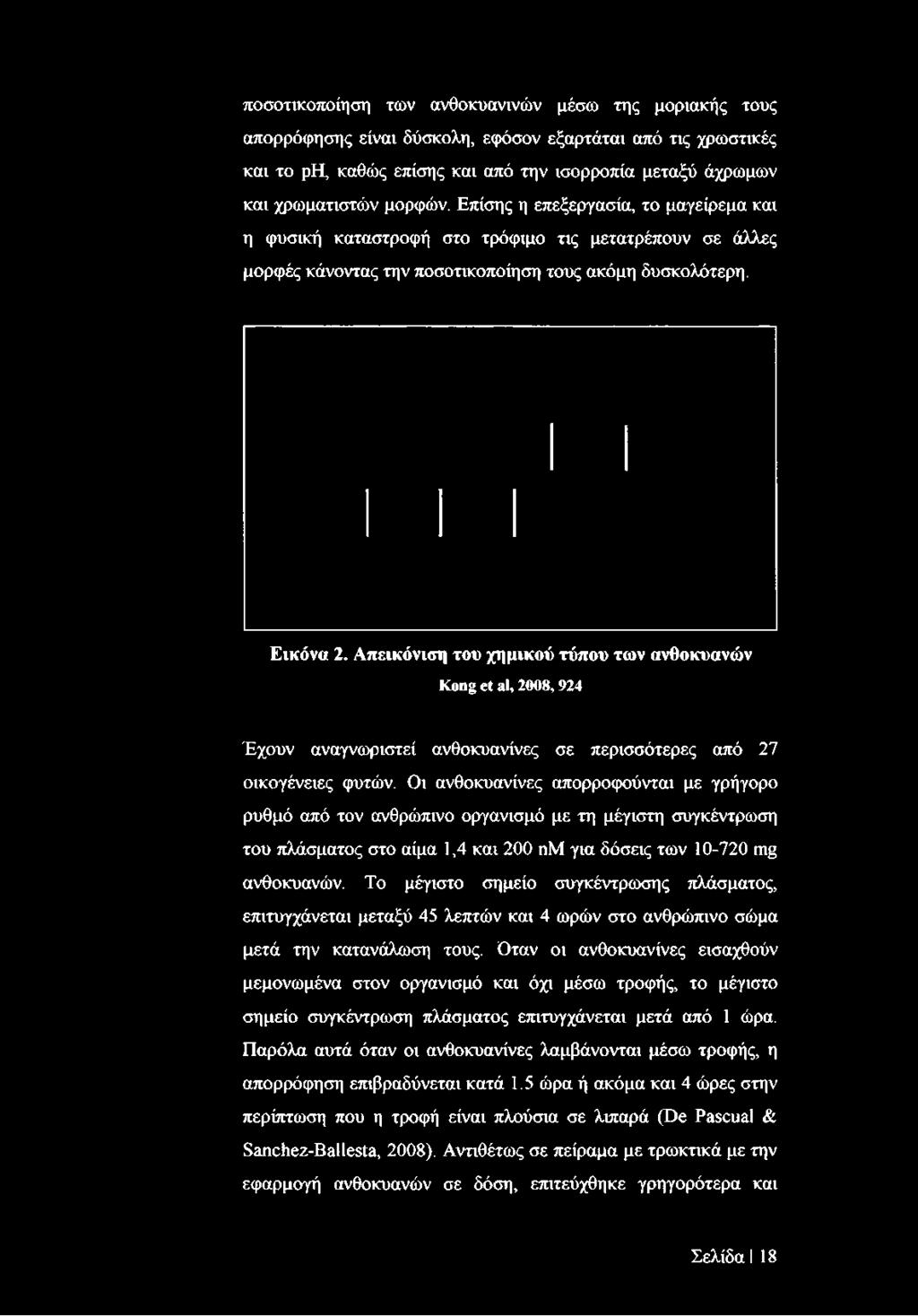 ποσοτικοποίηση των ανθοκυανινών μέσω της μοριακής τους απορρόφησης είναι δύσκολη, εφόσον εξαρτάται από τις χρωστικές και το ph, καθώς επίσης και από την ισορροπία μεταξύ άχρωμων και χρωματιστών μορφών. Επίσης η επεξεργασία, το μαγείρεμα και η φυσική καταστροφή στο τρόφιμο τις μετατρέπουν σε άλλες μορφές κάνοντας την ποσοτικοποίηση τους ακόμη δυσκολότερη.

Εικόνα 2. Απεικόνιση του χημικού τύπου των ανθοκυανών

Kong et al, 2008, 924

Έχουν αναγνωριστεί ανθοκυανίνες σε περισσότερες από 27 οικογένειες φυτών. Οι ανθοκυανίνες απορροφούνται με γρήγορο ρυθμό από τον ανθρώπινο οργανισμό με τη μέγιστη συγκέντρωση του πλάσματος στο αίμα 1,4 και 200 nM για δόσεις των 10-720 mg ανθοκυανών. Το μέγιστο σημείο συγκέντρωσης πλάσματος, επιτυγχάνεται μεταξύ 45 λεπτών και 4 ωρών στο ανθρώπινο σώμα μετά την κατανάλωση τους. Όταν οι ανθοκυανίνες εισαχθούν μεμονωμένα στον οργανισμό και όχι μέσω τροφής, το μέγιστο σημείο συγκέντρωση πλάσματος επιτυγχάνεται μετά από 1 ώρα. Παρόλα αυτά όταν οι ανθοκυανίνες λαμβάνονται μέσω τροφής, η απορρόφηση επιβραδύνεται κατά 1.5 ώρα ή ακόμα και 4 ώρες στην περίπτωση που η τροφή είναι πλούσια σε λιπαρά (De Pascual & Sanchez-Ballesta, 2008). Αντιθέτως σε πείραμα με τρωκτικά με την εφαρμογή ανθοκυανών σε δόση, επιτεύχθηκε γρηγορότερα και

Σελίδα | 18